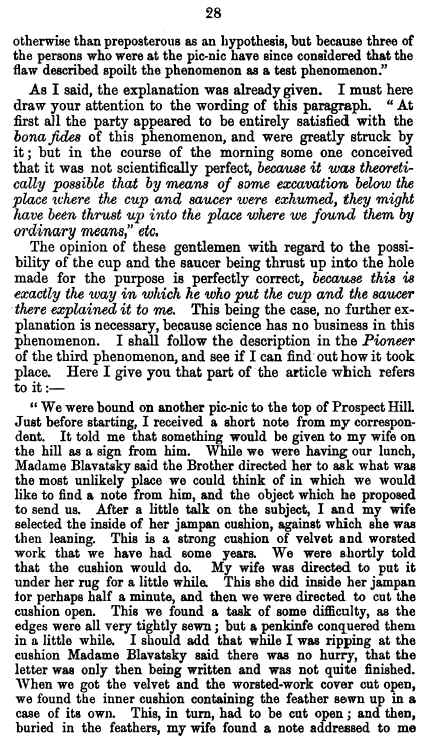 28

otherwise than preposterous as an hypothesis, but because three of the persons who were at the pic-nic have since considered that the flaw described spoilt the phenomenon as a test phenomenon."

As I said, the explanation was already given. I must here draw your attention to the wording of this paragraph. "At first all the party appeared to be entirely satisfied with the bona fides of this phenomenon, and were greatly struck by it; but in the course of the morning some one conceived that it was not scientifically perfect, because it was theoretically possible that by means of some excavation below the place where the cup and saucer were exhumed, they might have been thrust up into the place where we found them by ordinary means," etc.

The opinion of these gentlemen with regard to the possibility of the cup and the saucer being thrust up into the hole made for the purpose is perfectly correct, because this is exactly the way in which he who put the cup and the saucer there explained it to me. This being the case, no further explanation is necessary, because science has no business in this phenomenon. I shall follow the description in the Pioneer of the third phenomenon, and see if I can find out how it took place. Here I give you that part of the article which refers to it:—

"We were bound on another pic-nic to the top of Prospect Hill. Just before starting, I received a short note from my correspondent. It told me that something would be given to my wife on the hill as a sign from him. While we were having our lunch, Madame Blavatsky said the Brother directed her to ask what was the most unlikely place we could think of in which we would like to find a note from him, and the object which he proposed to send us. After a little talk on the subject, I and my wife selected the inside of her jampan cushion, against which she was then leaning. This is a strong cushion of velvet and worsted work that we have had some years. We were shortly told that the cushion would do. My wife was directed to put it under her rug for a little while. This she did inside her jampan for perhaps half a minute, and then we were directed to cut the cushion open. This we found a task of some difficulty, as the edges were all very tightly sewn; but a penkinfe conquered them in a little while. I should add that while I was ripping at the cushion Madame Blavatsky said there was no hurry, that the letter was only then being written and was not quite finished. When we got the velvet and the worsted-work cover cut open, we found the inner cushion containing the feather sewn up in a case of its own. This, in turn, had to be cut open; and then, buried in the feathers, my wife found a note addressed to me